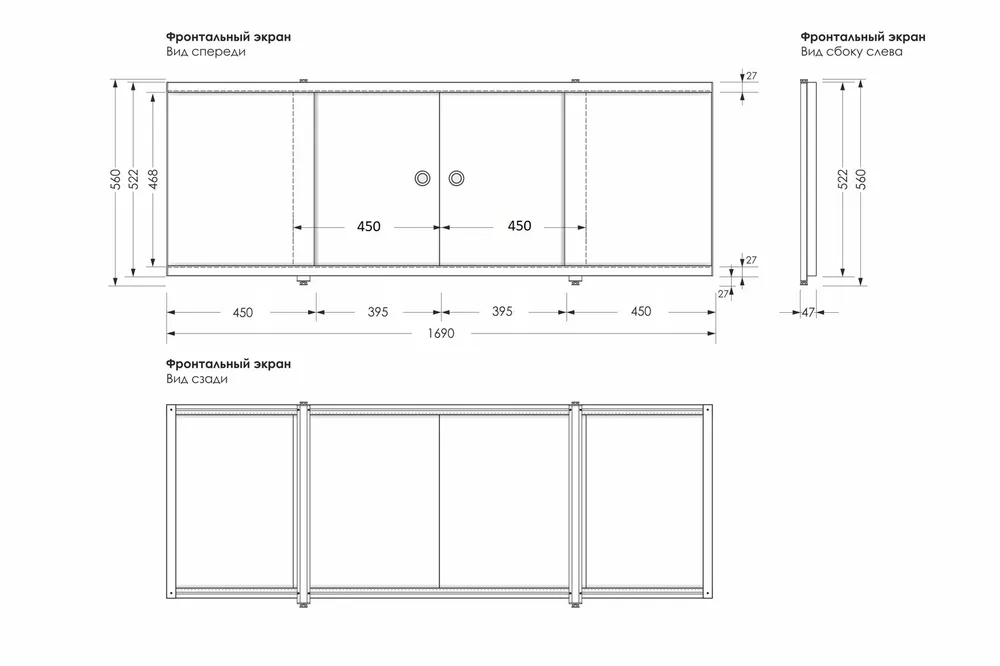 Фронтальный экран
Вид спереди

560
522
468
450
450
27
27
27
450
395
395
450
1690

Фронтальный экран
Вид сбоку слева

522
560
47

Фронтальный экран
Вид сзади